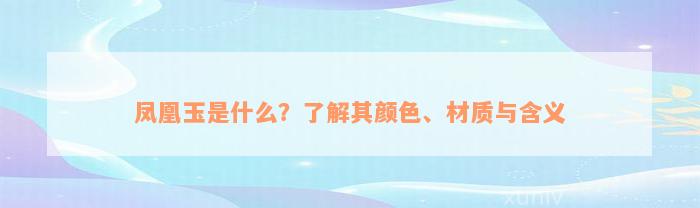 凤凰玉是什么？了解其颜色、材质与含义

xuniv